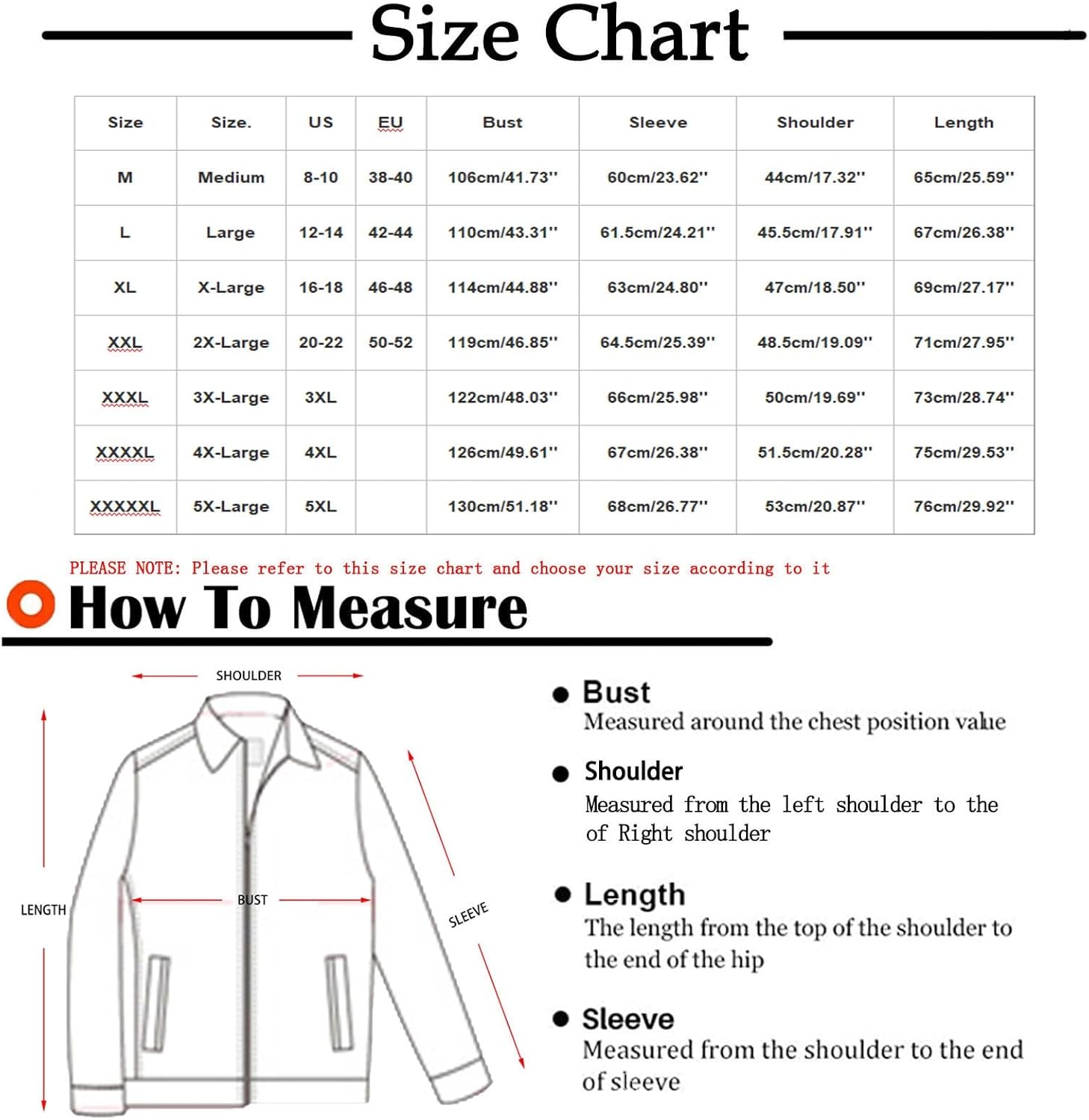 Size Chart

| Size | Size. | US | EU | Bust | Sleeve | Shoulder | Length |
|---|---|---|---|---|---|---|---|
| M | Medium | 8-10 | 38-40 | 106cm/41.73'' | 60cm/23.62'' | 44cm/17.32'' | 65cm/25.59'' |
| L | Large | 12-14 | 42-44 | 110cm/43.31'' | 61.5cm/24.21'' | 45.5cm/17.91'' | 67cm/26.38'' |
| XL | X-Large | 16-18 | 46-48 | 114cm/44.88'' | 63cm/24.80'' | 47cm/18.50'' | 69cm/27.17'' |
| XXL | 2X-Large | 20-22 | 50-52 | 119cm/46.85'' | 64.5cm/25.39'' | 48.5cm/19.09'' | 71cm/27.95'' |
| XXXL | 3X-Large | 3XL | | 122cm/48.03'' | 66cm/25.98'' | 50cm/19.69'' | 73cm/28.74'' |
| XXXXL | 4X-Large | 4XL | | 126cm/49.61'' | 67cm/26.38'' | 51.5cm/20.28'' | 75cm/29.53'' |
| XXXXXL | 5X-Large | 5XL | | 130cm/51.18'' | 68cm/26.77'' | 53cm/20.87'' | 76cm/29.92'' |

PLEASE NOTE: Please refer to this size chart and choose your size according to it

How To Measure

SHOULDER

LENGTH

BUST

SLEEVE

Bust
Measured around the chest position value

Shoulder
Measured from the left shoulder to the of Right shoulder

Length
The length from the top of the shoulder to the end of the hip

Sleeve
Measured from the shoulder to the end of sleeve